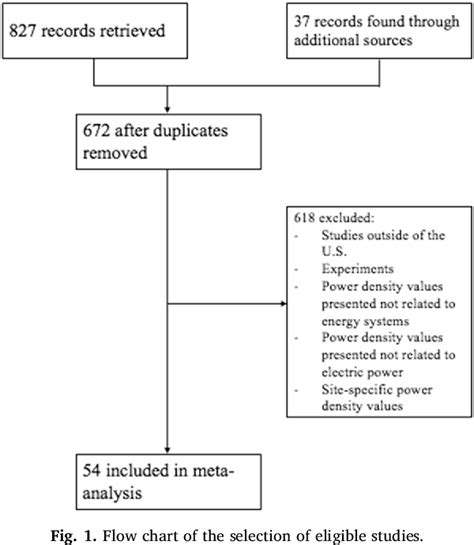 827 records retrieved

37 records found through additional sources

672 after duplicates removed

618 excluded:
- Studies outside of the U.S.
- Experiments
- Power density values presented not related to energy systems
- Power density values presented not related to electric power
- Site-specific power density values

54 included in meta-analysis

Fig. 1. Flow chart of the selection of eligible studies.